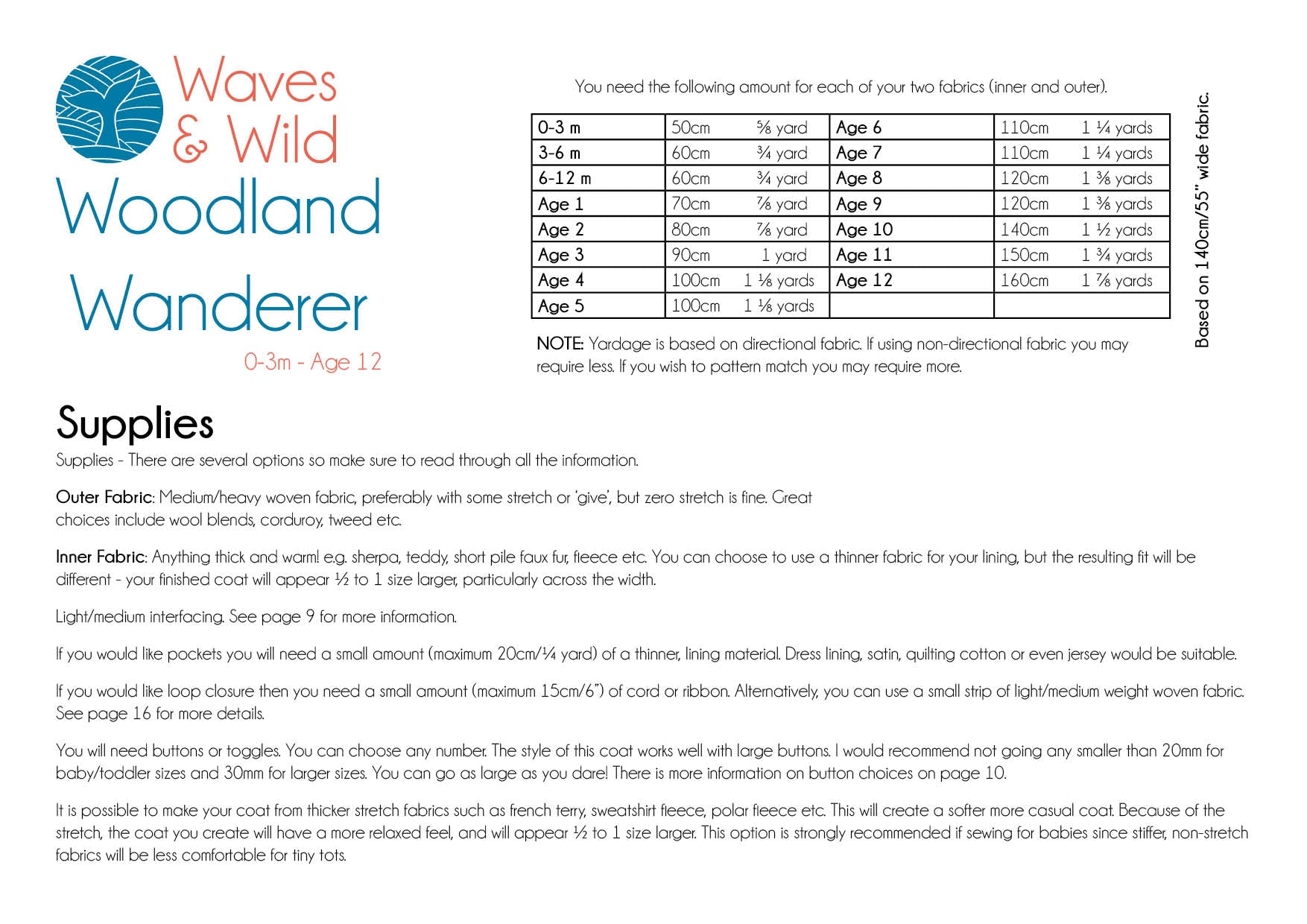 Waves & Wild

Woodland Wanderer

0-3m - Age 12

You need the following amount for each of your two fabrics (inner and outer).

| 0-3 m | 50cm ⅝ yard | Age 6 | 110cm 1 ¼ yards |
|---|---|---|---|
| 3-6 m | 60cm ¾ yard | Age 7 | 110cm 1 ¼ yards |
| 6-12 m | 60cm ¾ yard | Age 8 | 120cm 1 ⅜ yards |
| Age 1 | 70cm ⅞ yard | Age 9 | 120cm 1 ⅜ yards |
| Age 2 | 80cm ⅞ yard | Age 10 | 140cm 1 ½ yards |
| Age 3 | 90cm 1 yard | Age 11 | 150cm 1 ¾ yards |
| Age 4 | 100cm 1 ⅛ yards | Age 12 | 160cm 1 ⅞ yards |
| Age 5 | 100cm 1 ⅛ yards | | |

Based on 140cm/55" wide fabric.

NOTE: Yardage is based on directional fabric. If using non-directional fabric you may require less. If you wish to pattern match you may require more.

Supplies

Supplies - There are several options so make sure to read through all the information.

Outer Fabric: Medium/heavy woven fabric, preferably with some stretch or 'give', but zero stretch is fine. Great choices include wool blends, corduroy, tweed etc.

Inner Fabric: Anything thick and warm! e.g. sherpa, teddy, short pile faux fur, fleece etc. You can choose to use a thinner fabric for your lining, but the resulting fit will be different - your finished coat will appear ½ to 1 size larger, particularly across the width.

Light/medium interfacing. See page 9 for more information.

If you would like pockets you will need a small amount (maximum 20cm/¼ yard) of a thinner, lining material. Dress lining, satin, quilting cotton or even jersey would be suitable.

If you would like loop closure then you need a small amount (maximum 15cm/6") of cord or ribbon. Alternatively, you can use a small strip of light/medium weight woven fabric. See page 16 for more details.

You will need buttons or toggles. You can choose any number. The style of this coat works well with large buttons. I would recommend not going any smaller than 20mm for baby/toddler sizes and 30mm for larger sizes. You can go as large as you dare! There is more information on button choices on page 10.

It is possible to make your coat from thicker stretch fabrics such as french terry, sweatshirt fleece, polar fleece etc. This will create a softer more casual coat. Because of the stretch, the coat you create will have a more relaxed feel, and will appear ½ to 1 size larger. This option is strongly recommended if sewing for babies since stiffer, non-stretch fabrics will be less comfortable for tiny tots.